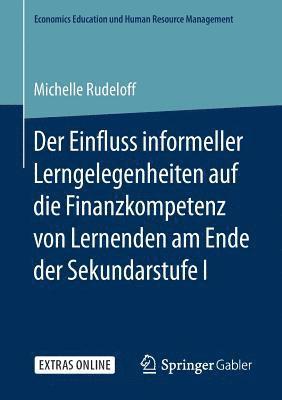 Economics Education und Human Resource Management

Michelle Rudeloff

Der Einfluss informeller Lerngelegenheiten auf die Finanzkompetenz von Lernenden am Ende der Sekundarstufe I

EXTRAS ONLINE

Springer Gabler